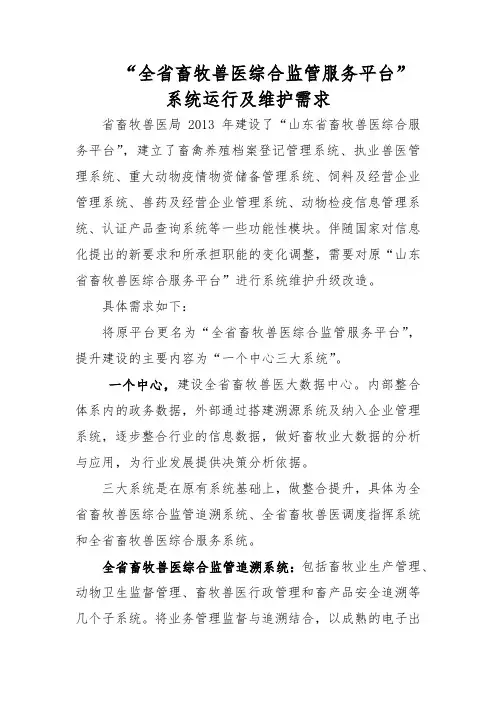 “全省畜牧兽医综合监管服务平台”
系统运行及维护需求

省畜牧兽医局 2013 年建设了“山东省畜牧兽医综合服务平台”，建立了畜禽养殖档案登记管理系统、执业兽医管理系统、重大动物疫情物资储备管理系统、饲料及经营企业管理系统、兽药及经营企业管理系统、动物检疫信息管理系统、认证产品查询系统等一些功能性模块。伴随国家对信息化提出的新要求和所承担职能的变化调整，需要对原“山东省畜牧兽医综合服务平台”进行系统维护升级改造。

具体需求如下：

将原平台更名为“全省畜牧兽医综合监管服务平台”，提升建设的主要内容为“一个中心三大系统”。

一个中心，建设全省畜牧兽医大数据中心。内部整合体系内的政务数据，外部通过搭建溯源系统及纳入企业管理系统，逐步整合行业的信息数据，做好畜牧业大数据的分析与应用，为行业发展提供决策分析依据。

三大系统是在原有系统基础上，做整合提升，具体为全省畜牧兽医综合监管追溯系统、全省畜牧兽医调度指挥系统和全省畜牧兽医综合服务系统。

全省畜牧兽医综合监管追溯系统：包括畜牧业生产管理、动物卫生监督管理、畜牧兽医行政管理和畜产品安全追溯等几个子系统。将业务管理监督与追溯结合，以成熟的电子出